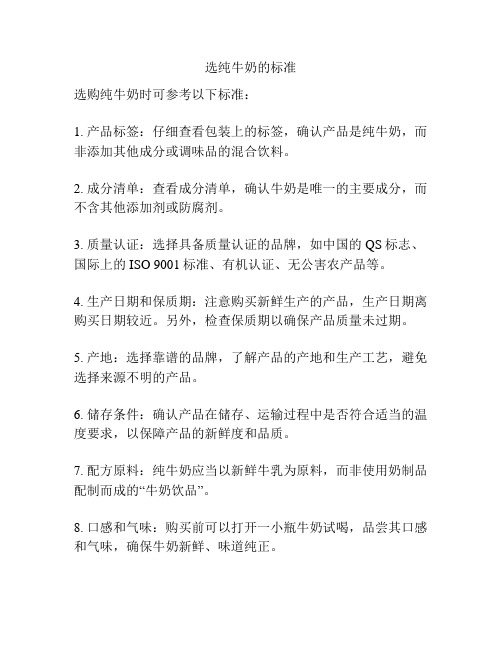 选纯牛奶的标准

选购纯牛奶时可参考以下标准：

1. 产品标签：仔细查看包装上的标签，确认产品是纯牛奶，而非添加其他成分或调味品的混合饮料。

2. 成分清单：查看成分清单，确认牛奶是唯一的主要成分，而不含其他添加剂或防腐剂。

3. 质量认证：选择具备质量认证的品牌，如中国的 QS 标志、国际上的 ISO 9001 标准、有机认证、无公害农产品等。

4. 生产日期和保质期：注意购买新鲜生产的产品，生产日期离购买日期较近。另外，检查保质期以确保产品质量未过期。

5. 产地：选择靠谱的品牌，了解产品的产地和生产工艺，避免选择来源不明的产品。

6. 储存条件：确认产品在储存、运输过程中是否符合适当的温度要求，以保障产品的新鲜度和品质。

7. 配方原料：纯牛奶应当以新鲜牛乳为原料，而非使用奶制品配制而成的“牛奶饮品”。

8. 口感和气味：购买前可以打开一小瓶牛奶试喝，品尝其口感和气味，确保牛奶新鲜、味道纯正。